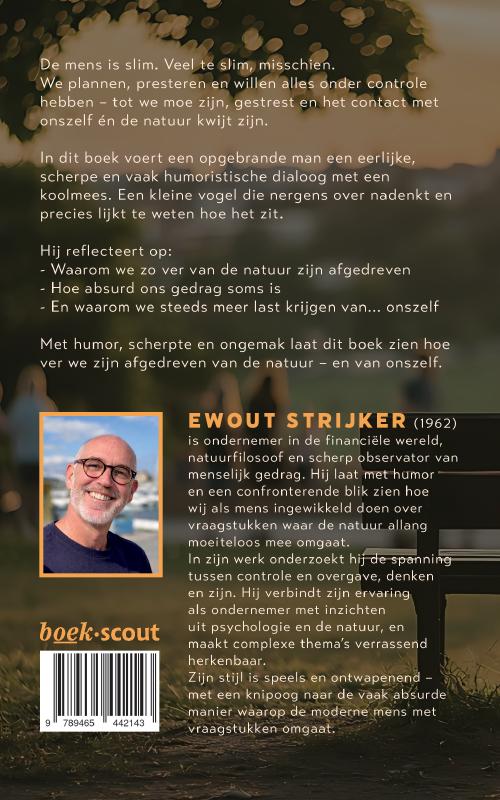 De mens is slim. Veel te slim, misschien. We plannen, presteren en willen alles onder controle hebben – tot we moe zijn, gestrest en het contact met onszelf én de natuur kwijt zijn.

In dit boek voert een opgebrande man een eerlijke, scherpe en vaak humoristische dialoog met een koolmees. Een kleine vogel die nergens over nadenkt en precies lijkt te weten hoe het zit.

Hij reflecteert op:
- Waarom we zo ver van de natuur zijn afgedreven
- Hoe absurd ons gedrag soms is
- En waarom we steeds meer last krijgen van... onszelf

Met humor, scherpte en ongemak laat dit boek zien hoe ver we zijn afgedreven van de natuur – en van onszelf.

EWOUT STRIJKER (1962) is ondernemer in de financiële wereld, natuurfilosoof en scherp observator van menselijk gedrag. Hij laat met humor en een confronterende blik zien hoe wij als mens ingewikkeld doen over vraagstukken waar de natuur allang moeiteloos mee omgaat.
In zijn werk onderzoekt hij de spanning tussen controle en overgave, denken en zijn. Hij verbindt zijn ervaring als ondernemer met inzichten uit psychologie en de natuur, en maakt complexe thema's verrassend herkenbaar.
Zijn stijl is speels en ontwapenend – met een knipoog naar de vaak absurde manier waarop de moderne mens met vraagstukken omgaat.

boek·scout

9 789465 442143